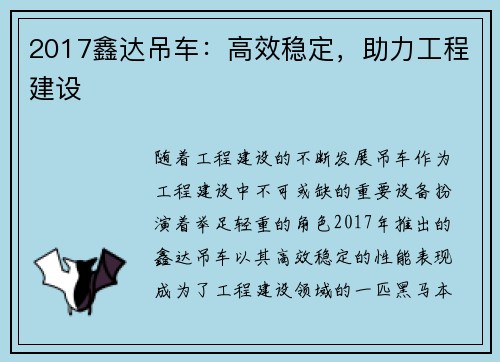 2017鑫达吊车：高效稳定，助力工程建设

随着工程建设的不断发展吊车作为工程建设中不可或缺的重要设备扮演着举足轻重的角色2017年推出的鑫达吊车以其高效稳定的性能表现成为了工程建设领域的一匹黑马本